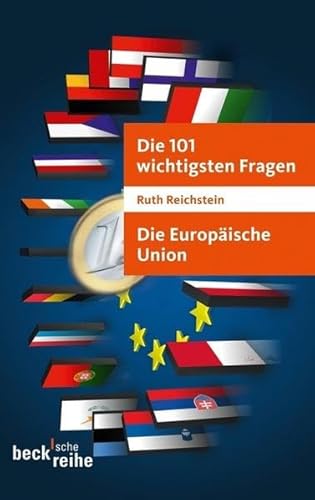 Die 101 wichtigsten Fragen

Ruth Reichstein

Die Europäische Union

beck'sche reihe